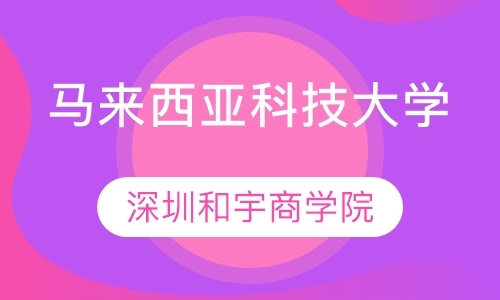 马来西亚科技大学

深圳和宇商学院